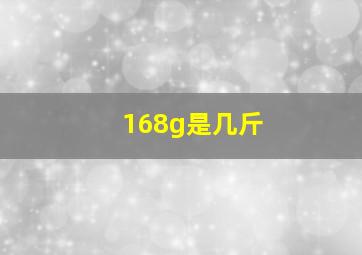 168g是几斤